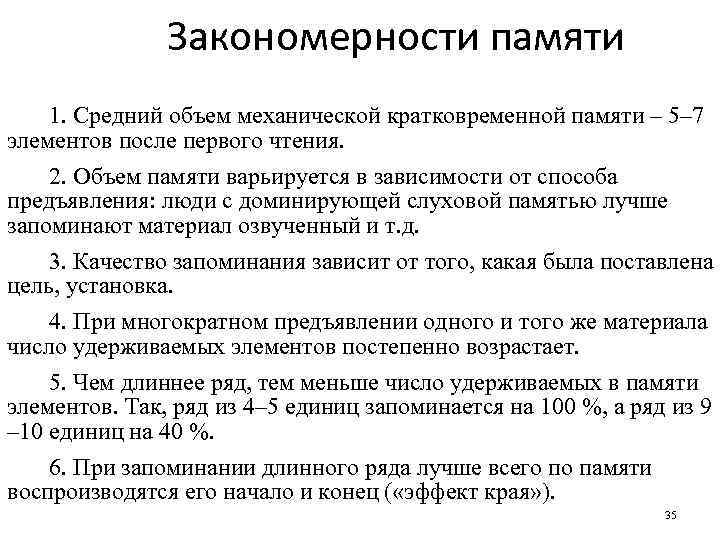 Закономерности памяти

1. Средний объем механической кратковременной памяти – 5–7 элементов после первого чтения.

2. Объем памяти варьируется в зависимости от способа предъявления: люди с доминирующей слуховой памятью лучше запоминают материал озвученный и т.д.

3. Качество запоминания зависит от того, какая была поставлена цель, установка.

4. При многократном предъявлении одного и того же материала число удерживаемых элементов постепенно возрастает.

5. Чем длиннее ряд, тем меньше число удерживаемых в памяти элементов. Так, ряд из 4–5 единиц запоминается на 100 %, а ряд из 9 –10 единиц на 40 %.

6. При запоминании длинного ряда лучше всего по памяти воспроизводятся его начало и конец («эффект края»).

35